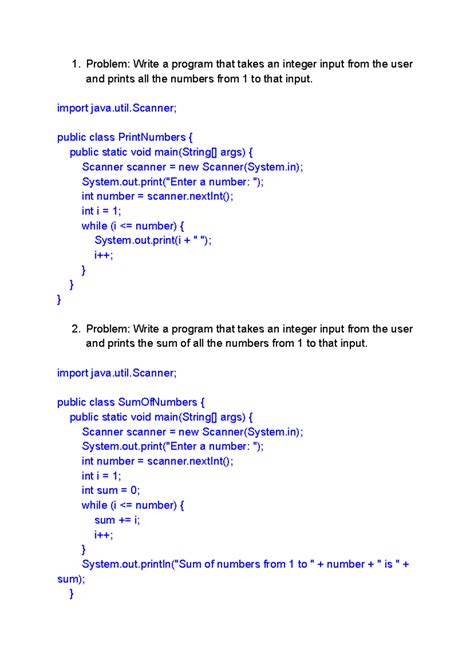 1. Problem: Write a program that takes an integer input from the user and prints all the numbers from 1 to that input.

import java.util.Scanner;

public class PrintNumbers {
    public static void main(String[] args) {
        Scanner scanner = new Scanner(System.in);
        System.out.print("Enter a number: ");
        int number = scanner.nextInt();
        int i = 1;
        while (i <= number) {
            System.out.print(i + " ");
            i++;
        }
    }
}

2. Problem: Write a program that takes an integer input from the user and prints the sum of all the numbers from 1 to that input.

import java.util.Scanner;

public class SumOfNumbers {
    public static void main(String[] args) {
        Scanner scanner = new Scanner(System.in);
        System.out.print("Enter a number: ");
        int number = scanner.nextInt();
        int i = 1;
        int sum = 0;
        while (i <= number) {
            sum += i;
            i++;
        }
        System.out.println("Sum of numbers from 1 to " + number + " is " + sum);
    }